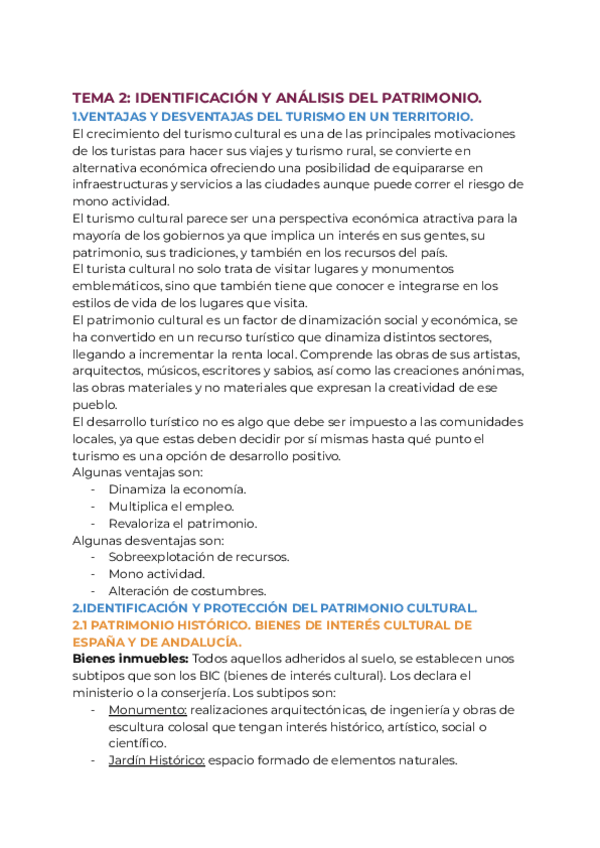 TEMA 2: IDENTIFICACIÓN Y ANÁLISIS DEL PATRIMONIO.
1.VENTAJAS Y DESVENTAJAS DEL TURISMO EN UN TERRITORIO.
El crecimiento del turismo cultural es una de las principales motivaciones de los turistas para hacer sus viajes y turismo rural, se convierte en alternativa económica ofreciendo una posibilidad de equipararse en infraestructuras y servicios a las ciudades aunque puede correr el riesgo de mono actividad.
El turismo cultural parece ser una perspectiva económica atractiva para la mayoría de los gobiernos ya que implica un interés en sus gentes, su patrimonio, sus tradiciones, y también en los recursos del país.
El turista cultural no solo trata de visitar lugares y monumentos emblemáticos, sino que también tiene que conocer e integrarse en los estilos de vida de los lugares que visita.
El patrimonio cultural es un factor de dinamización social y económica, se ha convertido en un recurso turístico que dinamiza distintos sectores, llegando a incrementar la renta local. Comprende las obras de sus artistas, arquitectos, músicos, escritores y sabios, así como las creaciones anónimas, las obras materiales y no materiales que expresan la creatividad de ese pueblo.
El desarrollo turístico no es algo que debe ser impuesto a las comunidades locales, ya que estas deben decidir por sí mismas hasta qué punto el turismo es una opción de desarrollo positivo.
Algunas ventajas son:
- Dinamiza la economía.
- Multiplica el empleo.
- Revaloriza el patrimonio.
Algunas desventajas son:
- Sobreexplotación de recursos.
- Mono actividad.
- Alteración de costumbres.
2.IDENTIFICACIÓN Y PROTECCIÓN DEL PATRIMONIO CULTURAL.
2.1 PATRIMONIO HISTÓRICO. BIENES DE INTERÉS CULTURAL DE ESPAÑA Y DE ANDALUCÍA.
Bienes inmuebles: Todos aquellos adheridos al suelo, se establecen unos subtipos que son los BIC (bienes de interés cultural). Los declara el ministerio o la conserjería. Los subtipos son:
- Monumento: realizaciones arquitectónicas, de ingeniería y obras de escultura colosal que tengan interés histórico, artístico, social o científico.
- Jardín Histórico: espacio formado de elementos naturales.